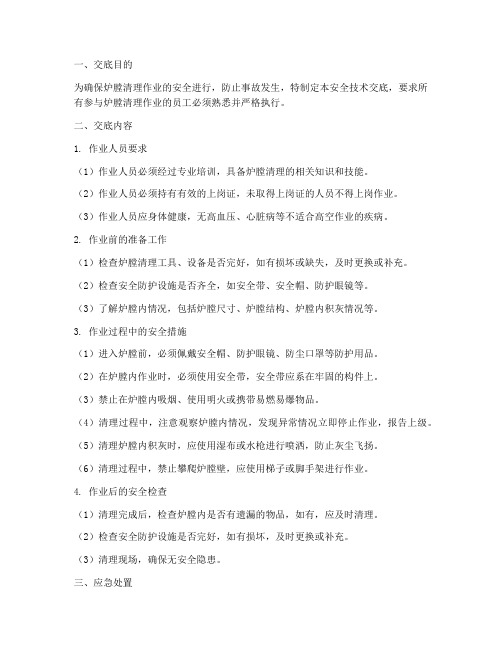 一、交底目的

为确保炉膛清理作业的安全进行，防止事故发生，特制定本安全技术交底，要求所有参与炉膛清理作业的员工必须熟悉并严格执行。

二、交底内容

1. 作业人员要求

（1）作业人员必须经过专业培训，具备炉膛清理的相关知识和技能。

（2）作业人员必须持有有效的上岗证，未取得上岗证的人员不得上岗作业。

（3）作业人员应身体健康，无高血压、心脏病等不适合高空作业的疾病。

2. 作业前的准备工作

（1）检查炉膛清理工具、设备是否完好，如有损坏或缺失，及时更换或补充。

（2）检查安全防护设施是否齐全，如安全带、安全帽、防护眼镜等。

（3）了解炉膛内情况，包括炉膛尺寸、炉膛结构、炉膛内积灰情况等。

3. 作业过程中的安全措施

（1）进入炉膛前，必须佩戴安全帽、防护眼镜、防尘口罩等防护用品。

（2）在炉膛内作业时，必须使用安全带，安全带应系在牢固的构件上。

（3）禁止在炉膛内吸烟、使用明火或携带易燃易爆物品。

（4）清理过程中，注意观察炉膛内情况，发现异常情况立即停止作业，报告上级。

（5）清理炉膛内积灰时，应使用湿布或水枪进行喷洒，防止灰尘飞扬。

（6）清理过程中，禁止攀爬炉膛壁，应使用梯子或脚手架进行作业。

4. 作业后的安全检查

（1）清理完成后，检查炉膛内是否有遗漏的物品，如有，应及时清理。

（2）检查安全防护设施是否完好，如有损坏，及时更换或补充。

（3）清理现场，确保无安全隐患。

三、应急处置